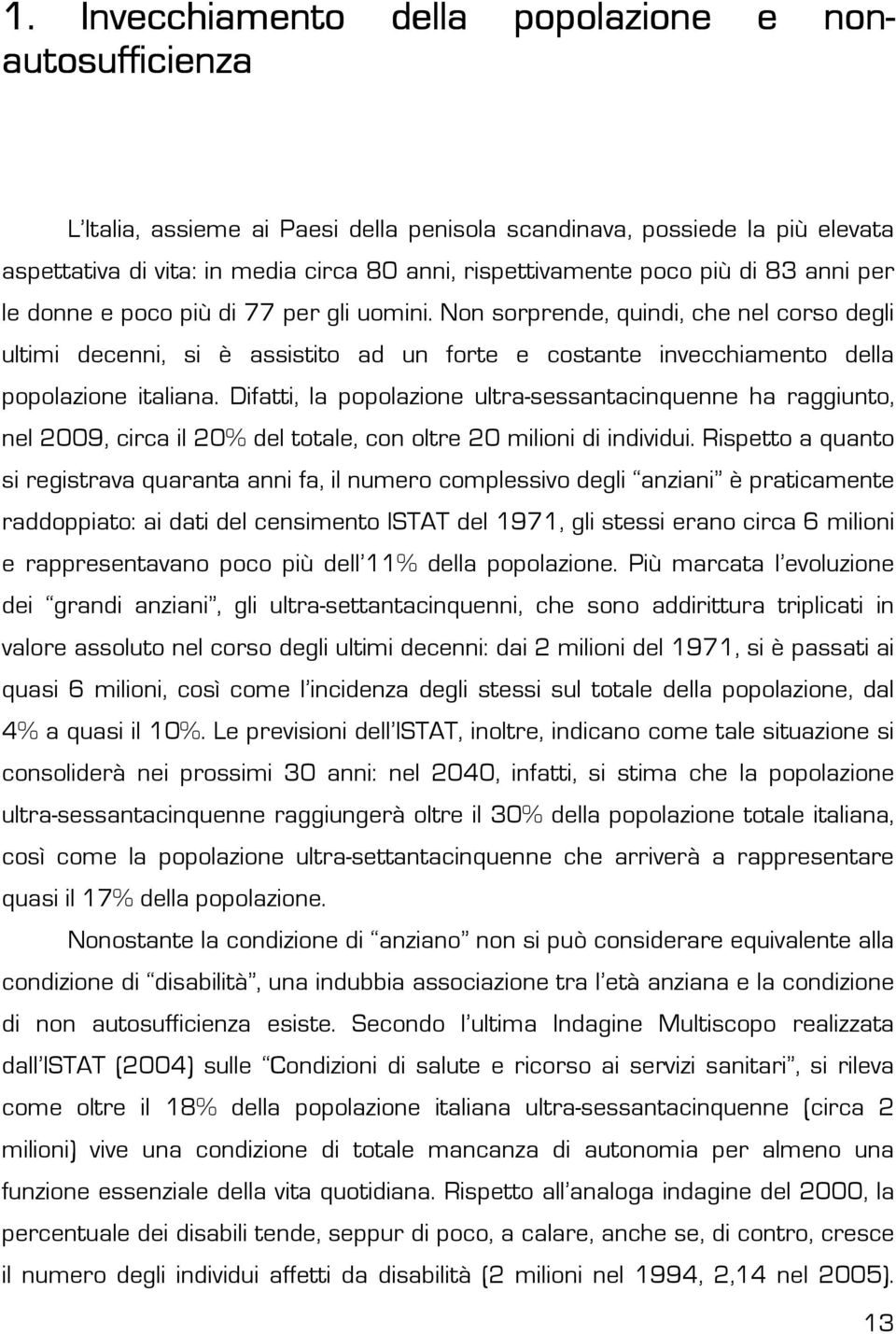 1. Invecchiamento della popolazione e non-autosufficienza

L'Italia, assieme ai Paesi della penisola scandinava, possiede la più elevata aspettativa di vita: in media circa 80 anni, rispettivamente poco più di 83 anni per le donne e poco più di 77 per gli uomini. Non sorprende, quindi, che nel corso degli ultimi decenni, si è assistito ad un forte e costante invecchiamento della popolazione italiana. Difatti, la popolazione ultra-sessantacinquenne ha raggiunto, nel 2009, circa il 20% del totale, con oltre 20 milioni di individui. Rispetto a quanto si registrava quaranta anni fa, il numero complessivo degli "anziani" è praticamente raddoppiato: ai dati del censimento ISTAT del 1971, gli stessi erano circa 6 milioni e rappresentavano poco più dell'11% della popolazione. Più marcata l'evoluzione dei "grandi anziani", gli ultra-settantacinquenni, che sono addirittura triplicati in valore assoluto nel corso degli ultimi decenni: dai 2 milioni del 1971, si è passati ai quasi 6 milioni, così come l'incidenza degli stessi sul totale della popolazione, dal 4% a quasi il 10%. Le previsioni dell'ISTAT, inoltre, indicano come tale situazione si consoliderà nei prossimi 30 anni: nel 2040, infatti, si stima che la popolazione ultra-sessantacinquenne raggiungerà oltre il 30% della popolazione totale italiana, così come la popolazione ultra-settantacinquenne che arriverà a rappresentare quasi il 17% della popolazione.

Nonostante la condizione di "anziano" non si può considerare equivalente alla condizione di "disabilità", una indubbia associazione tra l'età anziana e la condizione di non autosufficienza esiste. Secondo l'ultima Indagine Multiscopo realizzata dall'ISTAT (2004) sulle "Condizioni di salute e ricorso ai servizi sanitari", si rileva come oltre il 18% della popolazione italiana ultra-sessantacinquenne (circa 2 milioni) vive una condizione di totale mancanza di autonomia per almeno una funzione essenziale della vita quotidiana. Rispetto all'analoga indagine del 2000, la percentuale dei disabili tende, seppur di poco, a calare, anche se, di contro, cresce il numero degli individui affetti da disabilità (2 milioni nel 1994, 2,14 nel 2005).

13